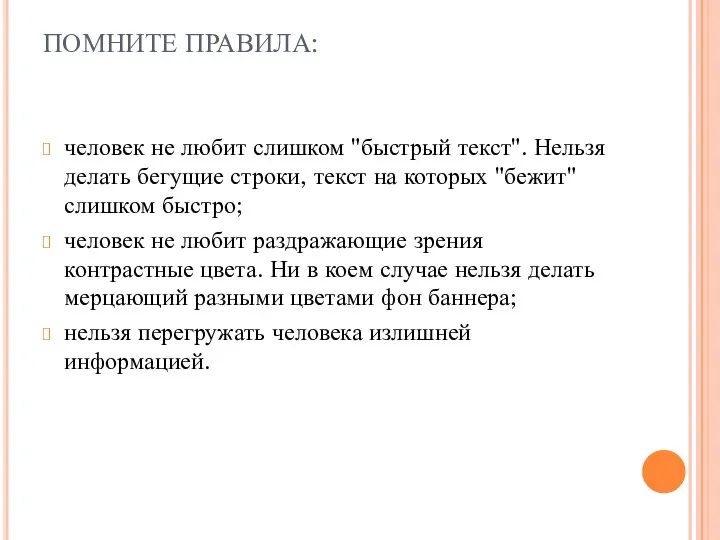 ПОМНИТЕ ПРАВИЛА:

человек не любит слишком "быстрый текст". Нельзя делать бегущие строки, текст на которых "бежит" слишком быстро;

человек не любит раздражающие зрения контрастные цвета. Ни в коем случае нельзя делать мерцающий разными цветами фон баннера;

нельзя перегружать человека излишней информацией.